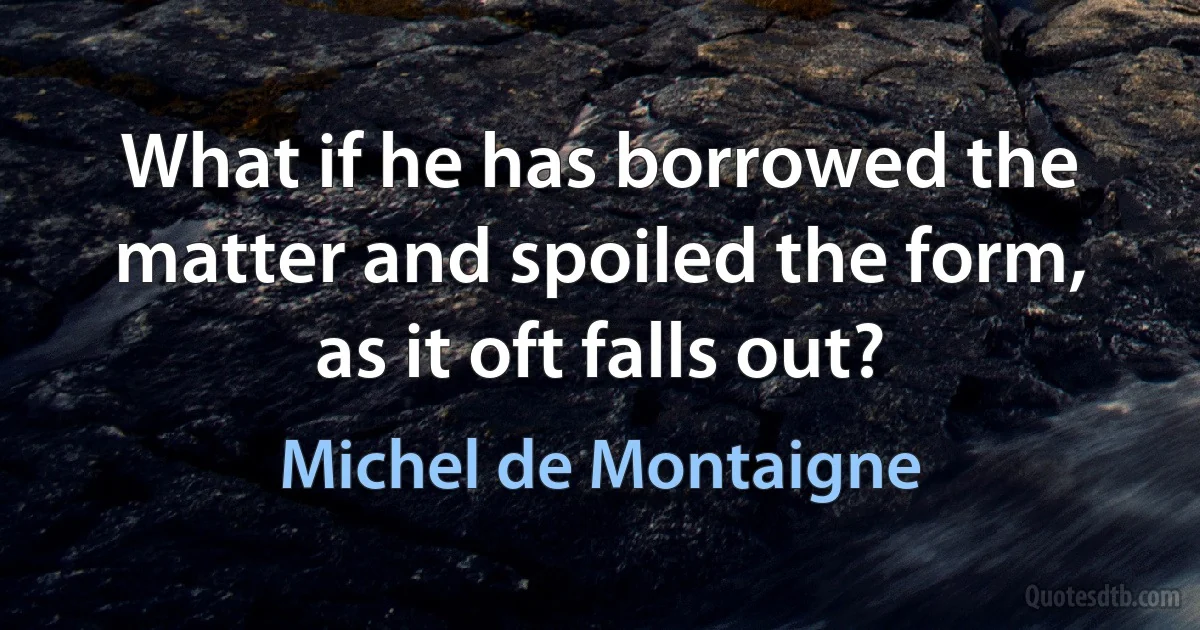 What if he has borrowed the matter and spoiled the form, as it oft falls out?

Michel de Montaigne

Quotesdtb.com